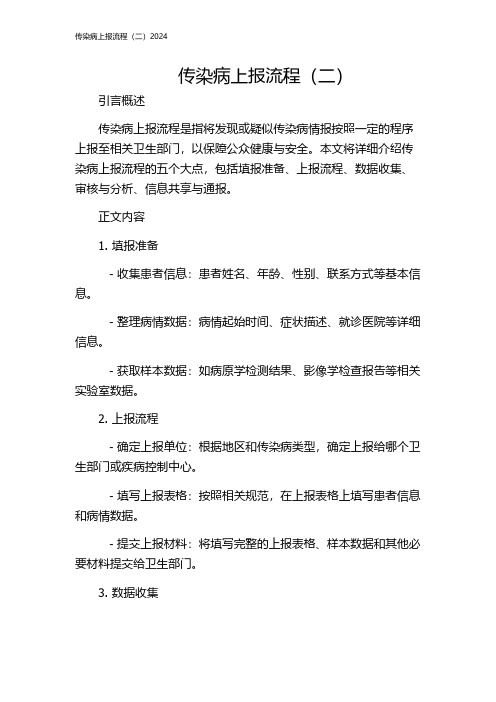 传染病上报流程（二）2024

传染病上报流程（二）

引言概述

传染病上报流程是指将发现或疑似传染病情报按照一定的程序上报至相关卫生部门，以保障公众健康与安全。本文将详细介绍传染病上报流程的五个大点，包括填报准备、上报流程、数据收集、审核与分析、信息共享与通报。

正文内容

1. 填报准备

- 收集患者信息：患者姓名、年龄、性别、联系方式等基本信息。

- 整理病情数据：病情起始时间、症状描述、就诊医院等详细信息。

- 获取样本数据：如病原学检测结果、影像学检查报告等相关实验室数据。

2. 上报流程

- 确定上报单位：根据地区和传染病类型，确定上报给哪个卫生部门或疾病控制中心。

- 填写上报表格：按照相关规范，在上报表格上填写患者信息和病情数据。

- 提交上报材料：将填写完整的上报表格、样本数据和其他必要材料提交给卫生部门。

3. 数据收集